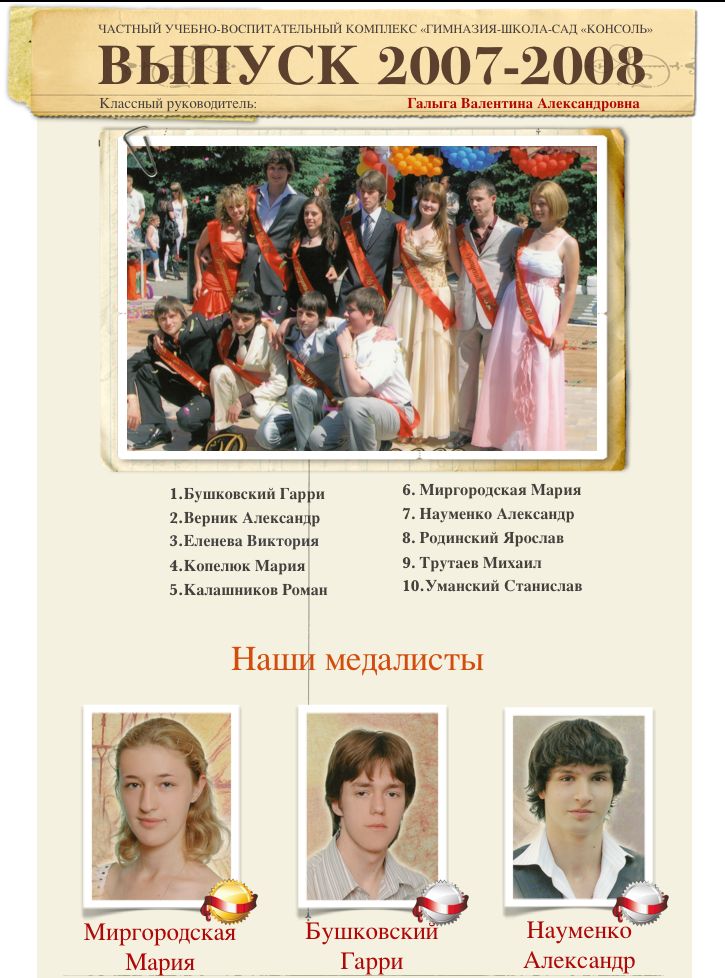 ЧАСТНЫЙ УЧЕБНО-ВОСПИТАТЕЛЬНЫЙ КОМПЛЕКС «ГИМНАЗИЯ-ШКОЛА-САД «КОНСОЛЬ»

ВЫПУСК 2007-2008

Классный руководитель: Галыга Валентина Александровна

1.Бушковский Гарри
2.Верник Александр
3.Еленева Виктория
4.Копелюк Мария
5.Калашников Роман

6. Миргородская Мария
7. Науменко Александр
8. Родинский Ярослав
9. Трутаев Михаил
10.Уманский Станислав

Наши медалисты

Миргородская Мария

Бушковский Гарри

Науменко Александр